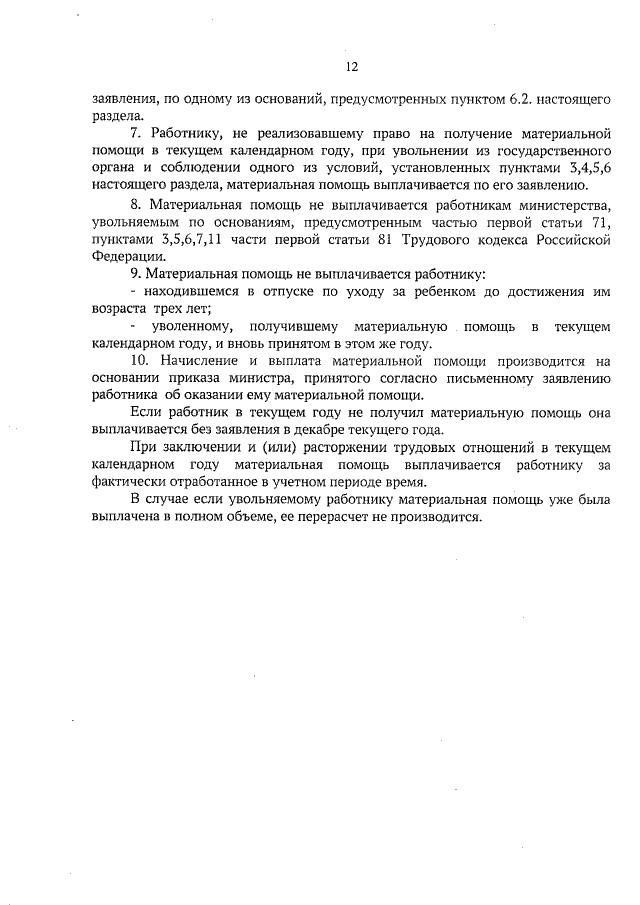 12

заявления, по одному из оснований, предусмотренных пунктом 6.2. настоящего раздела.

7. Работнику, не реализовавшему право на получение материальной помощи в текущем календарном году, при увольнении из государственного органа и соблюдении одного из условий, установленных пунктами 3,4,5,6 настоящего раздела, материальная помощь выплачивается по его заявлению.

8. Материальная помощь не выплачивается работникам министерства, увольняемым по основаниям, предусмотренным частью первой статьи 71, пунктами 3,5,6,7,11 части первой статьи 81 Трудового кодекса Российской Федерации.

9. Материальная помощь не выплачивается работнику:

- находившемся в отпуске по уходу за ребенком до достижения им возраста трех лет;

- уволенному, получившему материальную помощь в текущем календарном году, и вновь принятом в этом же году.

10. Начисление и выплата материальной помощи производится на основании приказа министра, принятого согласно письменному заявлению работника об оказании ему материальной помощи.

Если работник в текущем году не получил материальную помощь она выплачивается без заявления в декабре текущего года.

При заключении и (или) расторжении трудовых отношений в текущем календарном году материальная помощь выплачивается работнику за фактически отработанное в учетном периоде время.

В случае если увольняемому работнику материальная помощь уже была выплачена в полном объеме, ее перерасчет не производится.